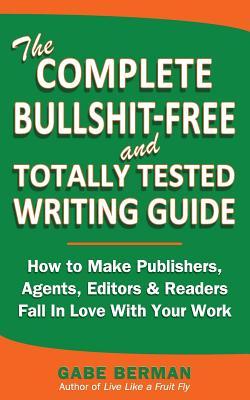 The
COMPLETE
BULLSHIT-FREE
and
TOTALLY TESTED
WRITING GUIDE

How to Make Publishers, Agents, Editors & Readers Fall In Love With Your Work

GABE BERMAN
Author of Live Like a Fruit Fly